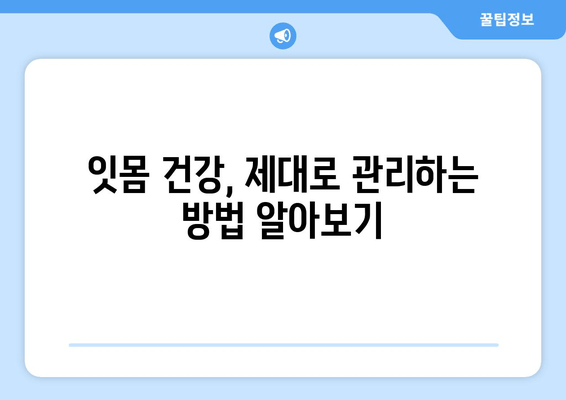 꿀팁정보

잇몸 건강, 제대로 관리하는 방법 알아보기